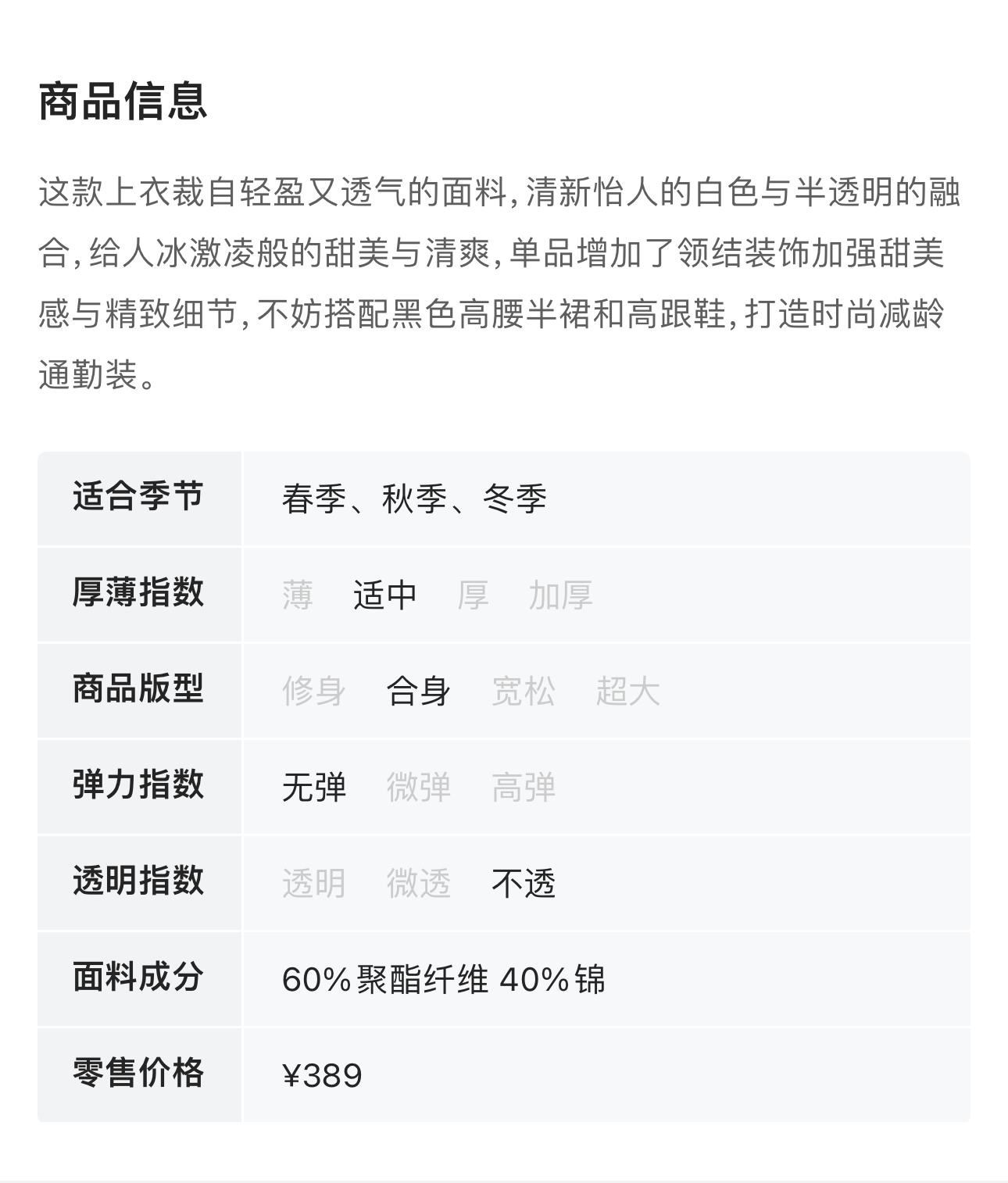 商品信息

这款上衣裁自轻盈又透气的面料,清新怡人的白色与半透明的融合,给人冰激凌般的甜美与清爽,单品增加了领结装饰加强甜美感与精致细节,不妨搭配黑色高腰半裙和高跟鞋,打造时尚减龄通勤装。

适合季节 春季、秋季、冬季

厚薄指数 薄 适中 厚 加厚

商品版型 修身 合身 宽松 超大

弹力指数 无弹 微弹 高弹

透明指数 透明 微透 不透

面料成分 60%聚酯纤维 40%锦

零售价格 ¥389